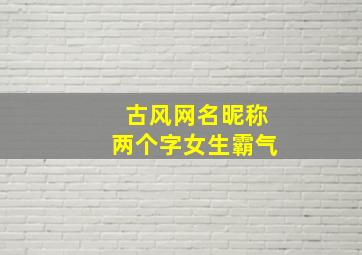 古风网名昵称
两个字女生霸气